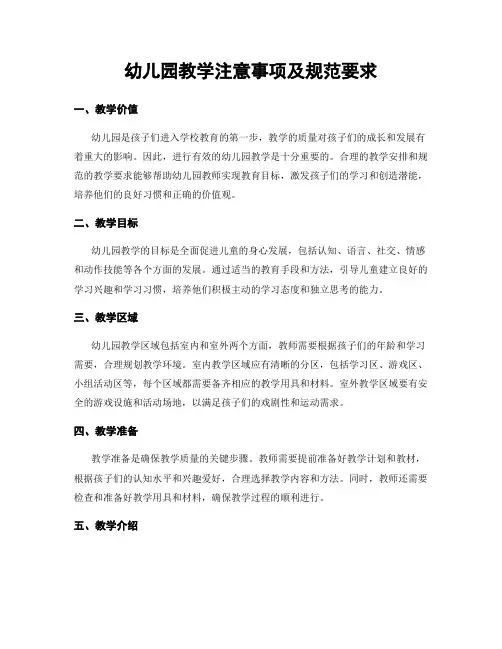 幼儿园教学注意事项及规范要求

一、教学价值

幼儿园是孩子们进入学校教育的第一步，教学的质量对孩子们的成长和发展有着重大的影响。因此，进行有效的幼儿园教学是十分重要的。合理的教学安排和规范的教学要求能够帮助幼儿园教师实现教育目标，激发孩子们的学习和创造潜能，培养他们的良好习惯和正确的价值观。

二、教学目标

幼儿园教学的目标是全面促进儿童的身心发展，包括认知、语言、社交、情感和动作技能等各个方面的发展。通过适当的教育手段和方法，引导儿童建立良好的学习兴趣和学习习惯，培养他们积极主动的学习态度和独立思考的能力。

三、教学区域

幼儿园教学区域包括室内和室外两个方面，教师需要根据孩子们的年龄和学习需要，合理规划教学环境。室内教学区域应有清晰的分区，包括学习区、游戏区、小组活动区等，每个区域都需要备齐相应的教学用具和材料。室外教学区域要有安全的游戏设施和活动场地，以满足孩子们的戏剧性和运动需求。

四、教学准备

教学准备是确保教学质量的关键步骤。教师需要提前准备好教学计划和教材，根据孩子们的认知水平和兴趣爱好，合理选择教学内容和方法。同时，教师还需要检查和准备好教学用具和材料，确保教学过程的顺利进行。

五、教学介绍